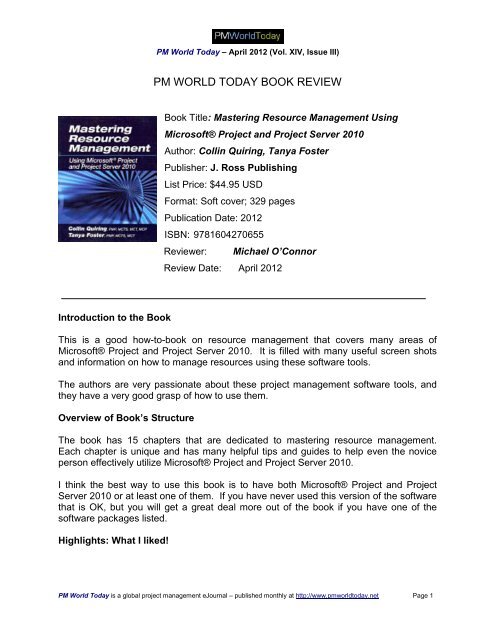 PMWorldToday

PM World Today – April 2012 (Vol. XIV, Issue III)

PM WORLD TODAY BOOK REVIEW

Mastering Resource Management

Using Microsoft® Project and Project Server 2010

Collin Quiring, PMP, MCTS, MCT, MCP
Tanya Foster, PMP, MCTS, MCT

Book Title: Mastering Resource Management Using Microsoft® Project and Project Server 2010
Author: Collin Quiring, Tanya Foster
Publisher: J. Ross Publishing
List Price: $44.95 USD
Format: Soft cover; 329 pages
Publication Date: 2012
ISBN: 9781604270655
Reviewer: Michael O'Connor
Review Date: April 2012

Introduction to the Book

This is a good how-to-book on resource management that covers many areas of Microsoft® Project and Project Server 2010. It is filled with many useful screen shots and information on how to manage resources using these software tools.

The authors are very passionate about these project management software tools, and they have a very good grasp of how to use them.

Overview of Book's Structure

The book has 15 chapters that are dedicated to mastering resource management. Each chapter is unique and has many helpful tips and guides to help even the novice person effectively utilize Microsoft® Project and Project Server 2010.

I think the best way to use this book is to have both Microsoft® Project and Project Server 2010 or at least one of them. If you have never used this version of the software that is OK, but you will get a great deal more out of the book if you have one of the software packages listed.

Highlights: What I liked!

PM World Today is a global project management eJournal – published monthly at http://www.pmworldtoday.net Page 1